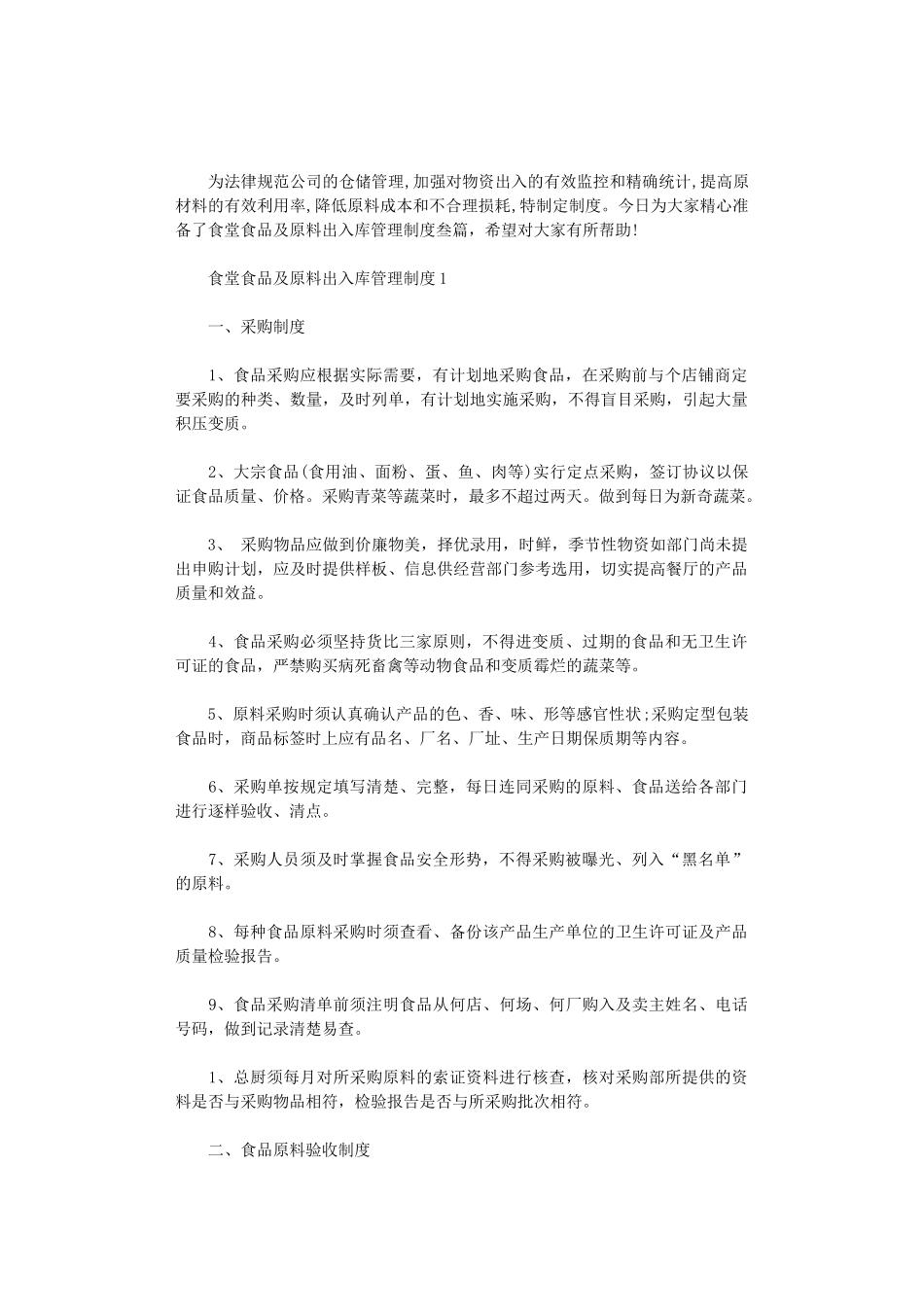 为法律规范公司的仓储管理,加强对物资出入的有效监控和精确统计,提高原材料的有效利用率,降低原料成本和不合理损耗,特制定制度。今日为大家精心准备了食堂食品及原料出入库管理制度叁篇，希望对大家有所帮助!

食堂食品及原料出入库管理制度1

一、采购制度

1、食品采购应根据实际需要，有计划地采购食品，在采购前与个店铺商定要采购的种类、数量，及时列单，有计划地实施采购，不得盲目采购，引起大量积压变质。

2、大宗食品(食用油、面粉、蛋、鱼、肉等)实行定点采购，签订协议以保证食品质量、价格。采购青菜等蔬菜时，最多不超过两天。做到每日为新奇蔬菜。

3、 采购物品应做到价廉物美，择优录用，时鲜，季节性物资如部门尚未提出申购计划，应及时提供样板、信息供经营部门参考选用，切实提高餐厅的产品质量和效益。

4、食品采购必须坚持货比三家原则，不得进变质、过期的食品和无卫生许可证的食品，严禁购买病死畜禽等动物食品和变质霉烂的蔬菜等。

5、原料采购时须认真确认产品的色、香、味、形等感官性状;采购定型包装食品时，商品标签时上应有品名、厂名、厂址、生产日期保质期等内容。

6、采购单按规定填写清楚、完整，每日连同采购的原料、食品送给各部门进行逐样验收、清点。

7、采购人员须及时掌握食品安全形势，不得采购被曝光、列入“黑名单”的原料。

8、每种食品原料采购时须查看、备份该产品生产单位的卫生许可证及产品质量检验报告。

9、食品采购清单前须注明食品从何店、何场、何厂购入及卖主姓名、电话号码，做到记录清楚易查。

1、总厨须每月对所采购原料的索证资料进行核查，核对采购部所提供的资料是否与采购物品相符，检验报告是否与所采购批次相符。

二、食品原料验收制度